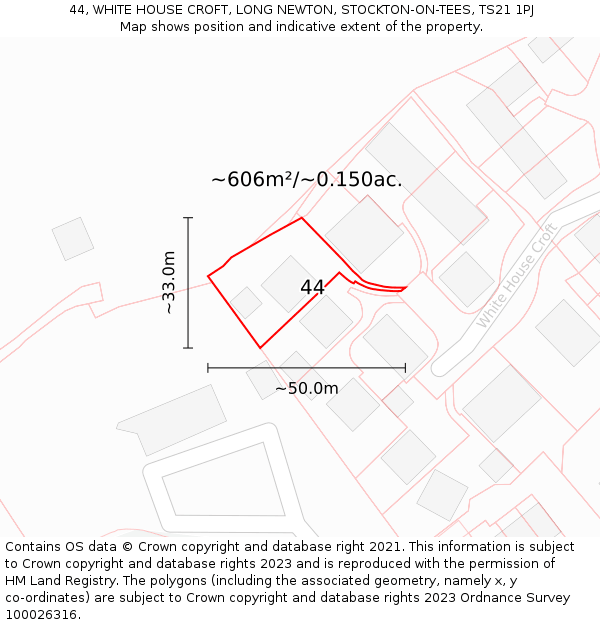 44, WHITE HOUSE CROFT, LONG NEWTON, STOCKTON-ON-TEES, TS21 1PJ
Map shows position and indicative extent of the property.

~606m²/~0.150ac.

~33.0m

44

White House Croft

~50.0m

Contains OS data © Crown copyright and database right 2021. This information is subject to Crown copyright and database rights 2023 and is reproduced with the permission of HM Land Registry. The polygons (including the associated geometry, namely x, y co-ordinates) are subject to Crown copyright and database rights 2023 Ordnance Survey 100026316.